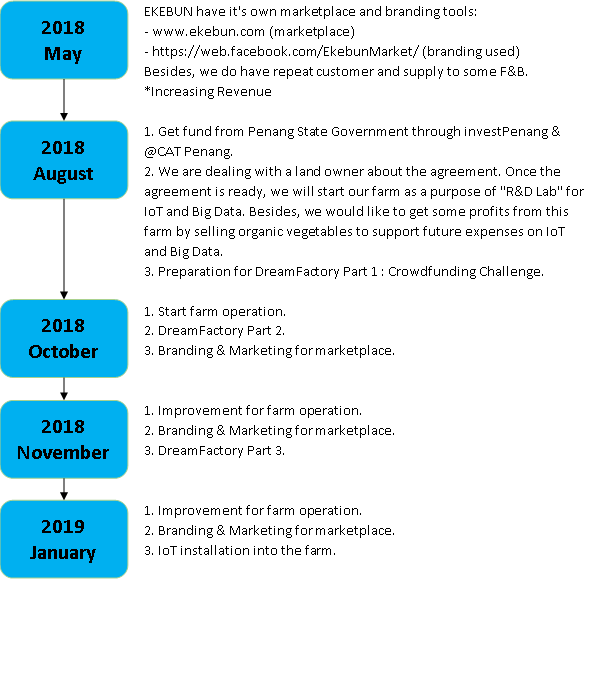 2018
May

EKEBUN have it's own marketplace and branding tools:
- www.ekebun.com (marketplace)
- https://web.facebook.com/EkebunMarket/ (branding used)
Besides, we do have repeat customer and supply to some F&B.
*Increasing Revenue

2018
August

1. Get fund from Penang State Government through investPenang & @CAT Penang.
2. We are dealing with a land owner about the agreement. Once the agreement is ready, we will start our farm as a purpose of "R&D Lab" for IoT and Big Data. Besides, we would like to get some profits from this farm by selling organic vegetables to support future expenses on IoT and Big Data.
3. Preparation for DreamFactory Part 1 : Crowdfunding Challenge.

2018
October

1. Start farm operation.
2. DreamFactory Part 2.
3. Branding & Marketing for marketplace.

2018
November

1. Improvement for farm operation.
2. Branding & Marketing for marketplace.
3. DreamFactory Part 3.

2019
January

1. Improvement for farm operation.
2. Branding & Marketing for marketplace.
3. IoT installation into the farm.